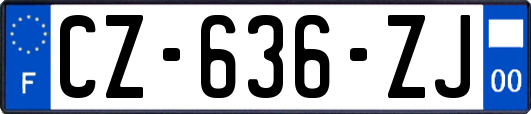 F

CZ-636-ZJ

00